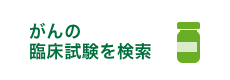 がんの
臨床試験を検索